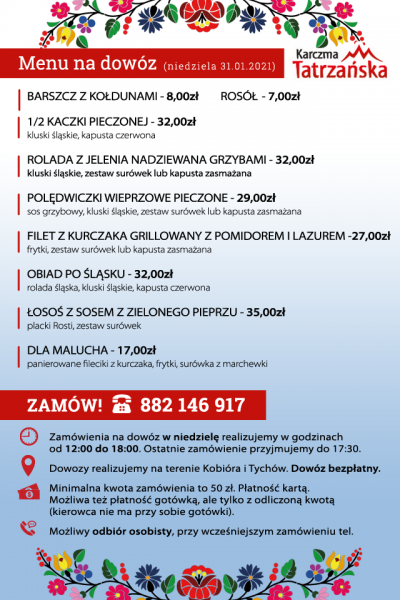 Menu na dowóz (niedziela 31.01.2021)

Karczma Tatrzańska

BARSZCZ Z KOŁDUNAMI - 8,00zł ROSÓŁ - 7,00zł

1/2 KACZKI PIECZONEJ - 32,00zł
kluski śląskie, kapusta czerwona

ROLADA Z JELENIA NADZIEWANA GRZYBAMI - 32,00zł
kluski śląskie, zestaw surówek lub kapusta zasmażana

POLĘDWICZKI WIEPRZOWE PIECZONE - 29,00zł
sos grzybowy, kluski śląskie, zestaw surówek lub kapusta zasmażana

FILET Z KURCZAKA GRILLOWANY Z POMIDOREM I LAZUREM -27,00zł
frytki, zestaw surówek lub kapusta zasmażana

OBIAD PO ŚLĄSKU - 32,00zł
rolada śląska, kluski śląskie, kapusta czerwona

ŁOSOŚ Z SOSEM Z ZIELONEGO PIEPRZU - 35,00zł
placki Rosti, zestaw surówek

DLA MALUCHA - 17,00zł
panierowane fileciki z kurczaka, frytki, surówka z marchewki

ZAMÓW! 882 146 917

Zamówienia na dowóz w niedzielę realizujemy w godzinach od 12:00 do 18:00. Ostatnie zamówienie przyjmujemy do 17:30.

Dowozy realizujemy na terenie Kobióra i Tychów. Dowóz bezpłatny.

Minimalna kwota zamówienia to 50 zł. Płatność kartą. Możliwa też płatność gotówką, ale tylko z odliczoną kwotą (kierowca nie ma przy sobie gotówki).

Możliwy odbiór osobisty, przy wcześniejszym zamówieniu tel.